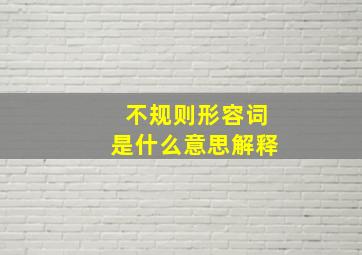 不规则形容词
是什么意思解释